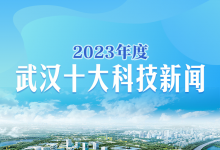 2023年度
武汉十大科技新闻